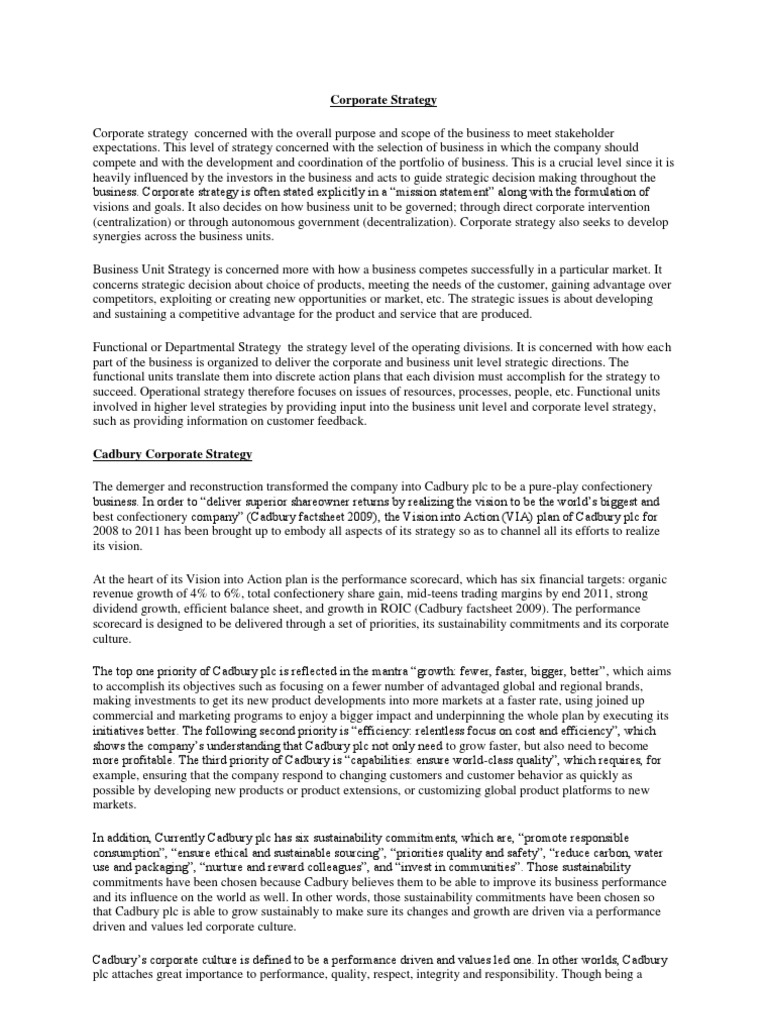 Corporate Strategy

Corporate strategy concerned with the overall purpose and scope of the business to meet stakeholder expectations. This level of strategy concerned with the selection of business in which the company should compete and with the development and coordination of the portfolio of business. This is a crucial level since it is heavily influenced by the investors in the business and acts to guide strategic decision making throughout the business. Corporate strategy is often stated explicitly in a "mission statement" along with the formulation of visions and goals. It also decides on how business unit to be governed; through direct corporate intervention (centralization) or through autonomous government (decentralization). Corporate strategy also seeks to develop synergies across the business units.

Business Unit Strategy is concerned more with how a business competes successfully in a particular market. It concerns strategic decision about choice of products, meeting the needs of the customer, gaining advantage over competitors, exploiting or creating new opportunities or market, etc. The strategic issues is about developing and sustaining a competitive advantage for the product and service that are produced.

Functional or Departmental Strategy the strategy level of the operating divisions. It is concerned with how each part of the business is organized to deliver the corporate and business unit level strategic directions. The functional units translate them into discrete action plans that each division must accomplish for the strategy to succeed. Operational strategy therefore focuses on issues of resources, processes, people, etc. Functional units involved in higher level strategies by providing input into the business unit level and corporate level strategy, such as providing information on customer feedback.

Cadbury Corporate Strategy

The demerger and reconstruction transformed the company into Cadbury plc to be a pure-play confectionery business. In order to "deliver superior shareowner returns by realizing the vision to be the world's biggest and best confectionery company" (Cadbury factsheet 2009), the Vision into Action (VIA) plan of Cadbury plc for 2008 to 2011 has been brought up to embody all aspects of its strategy so as to channel all its efforts to realize its vision.

At the heart of its Vision into Action plan is the performance scorecard, which has six financial targets: organic revenue growth of 4% to 6%, total confectionery share gain, mid-teens trading margins by end 2011, strong dividend growth, efficient balance sheet, and growth in ROIC (Cadbury factsheet 2009). The performance scorecard is designed to be delivered through a set of priorities, its sustainability commitments and its corporate culture.

The top one priority of Cadbury plc is reflected in the mantra "growth: fewer, faster, bigger, better", which aims to accomplish its objectives such as focusing on a fewer number of advantaged global and regional brands, making investments to get its new product developments into more markets at a faster rate, using joined up commercial and marketing programs to enjoy a bigger impact and underpinning the whole plan by executing its initiatives better. The following second priority is "efficiency: relentless focus on cost and efficiency", which shows the company's understanding that Cadbury plc not only need to grow faster, but also need to become more profitable. The third priority of Cadbury is "capabilities: ensure world-class quality", which requires, for example, ensuring that the company respond to changing customers and customer behavior as quickly as possible by developing new products or product extensions, or customizing global product platforms to new markets.

In addition, Currently Cadbury plc has six sustainability commitments, which are, "promote responsible consumption", "ensure ethical and sustainable sourcing", "priorities quality and safety", "reduce carbon, water use and packaging", "nurture and reward colleagues", and "invest in communities". Those sustainability commitments have been chosen because Cadbury believes them to be able to improve its business performance and its influence on the world as well. In other words, those sustainability commitments have been chosen so that Cadbury plc is able to grow sustainably to make sure its changes and growth are driven via a performance driven and values led corporate culture.

Cadbury's corporate culture is defined to be a performance driven and values led one. In other worlds, Cadbury plc attaches great importance to performance, quality, respect, integrity and responsibility. Though being a